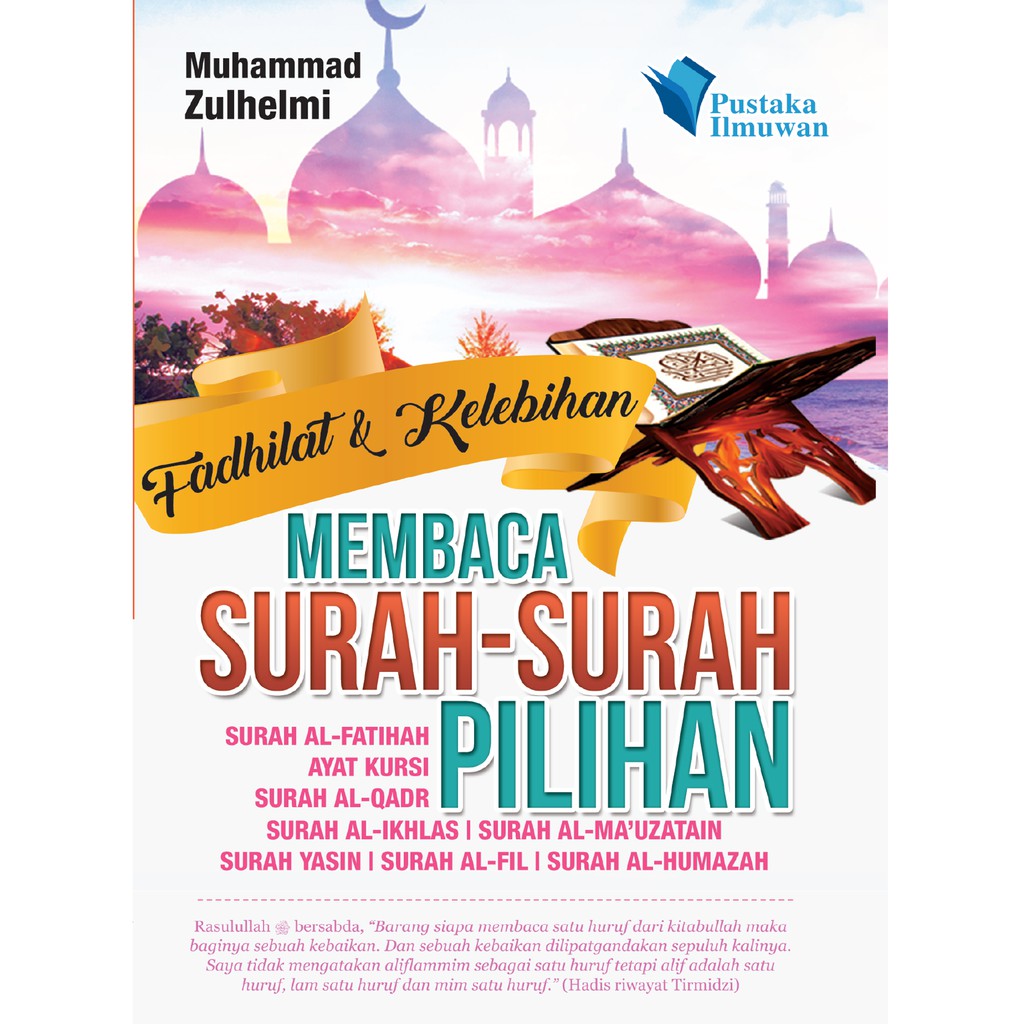 Muhammad Zulhelmi

Pustaka Ilmuwan

Fadhilat & Kelebihan

MEMBACA SURAH-SURAH PILIHAN

SURAH AL-FATIHAH
AYAT KURSI
SURAH AL-QADR
SURAH AL-IKHLAS | SURAH AL-MA'UZATAIN
SURAH YASIN | SURAH AL-FIL | SURAH AL-HUMAZAH

Rasulullah ﷺ bersabda, "Barang siapa membaca satu huruf dari kitabullah maka baginya sebuah kebaikan. Dan sebuah kebaikan dilipatgandakan sepuluh kalinya. Saya tidak mengatakan aliflammim sebagai satu huruf tetapi alif adalah satu huruf, lam satu huruf dan mim satu huruf." (Hadis riwayat Tirmidzi)